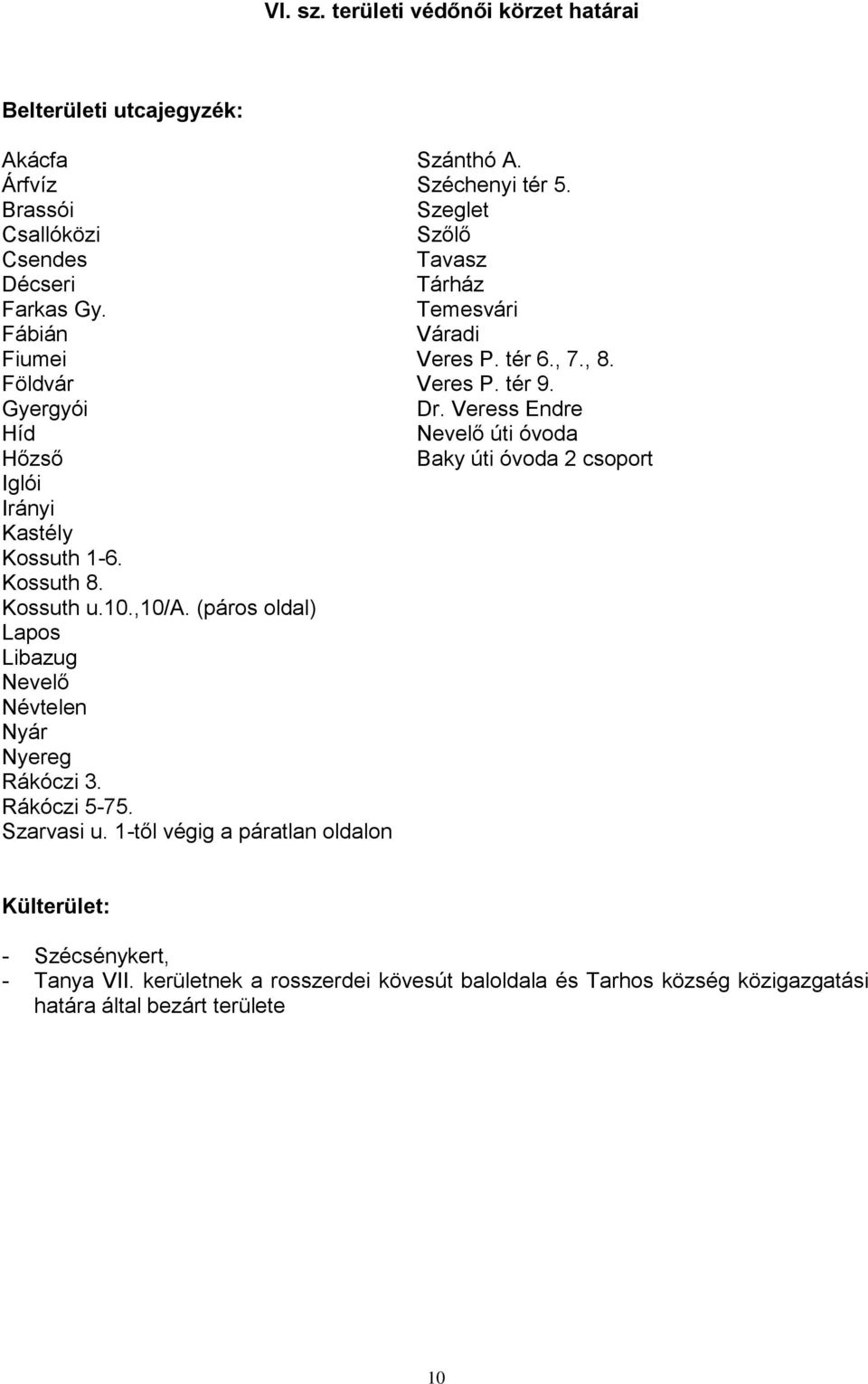 VI. sz. területi védőnői körzet határai

Belterületi utcajegyzék:

Akácfa
Árfvíz
Brassói
Csallóközi
Csendes
Décseri
Farkas Gy.
Fábián
Fiumei
Földvár
Gyergyói
Híd
Hőzső
Iglói
Irányi
Kastély
Kossuth 1-6.
Kossuth 8.
Kossuth u.10.,10/A. (páros oldal)
Lapos
Libazug
Nevelő
Névtelen
Nyár
Nyereg
Rákóczi 3.
Rákóczi 5-75.
Szarvasi u. 1-től végig a páratlan oldalon

Szánthó A.
Széchenyi tér 5.
Szeglet
Szőlő
Tavasz
Tárház
Temesvári
Váradi
Veres P. tér 6., 7., 8.
Veres P. tér 9.
Dr. Veress Endre
Nevelő úti óvoda
Baky úti óvoda 2 csoport

Külterület:

- Szécsénykert,
- Tanya VII. kerületnek a rosszerdei kövesút baloldala és Tarhos község közigazgatási határa által bezárt területe

10